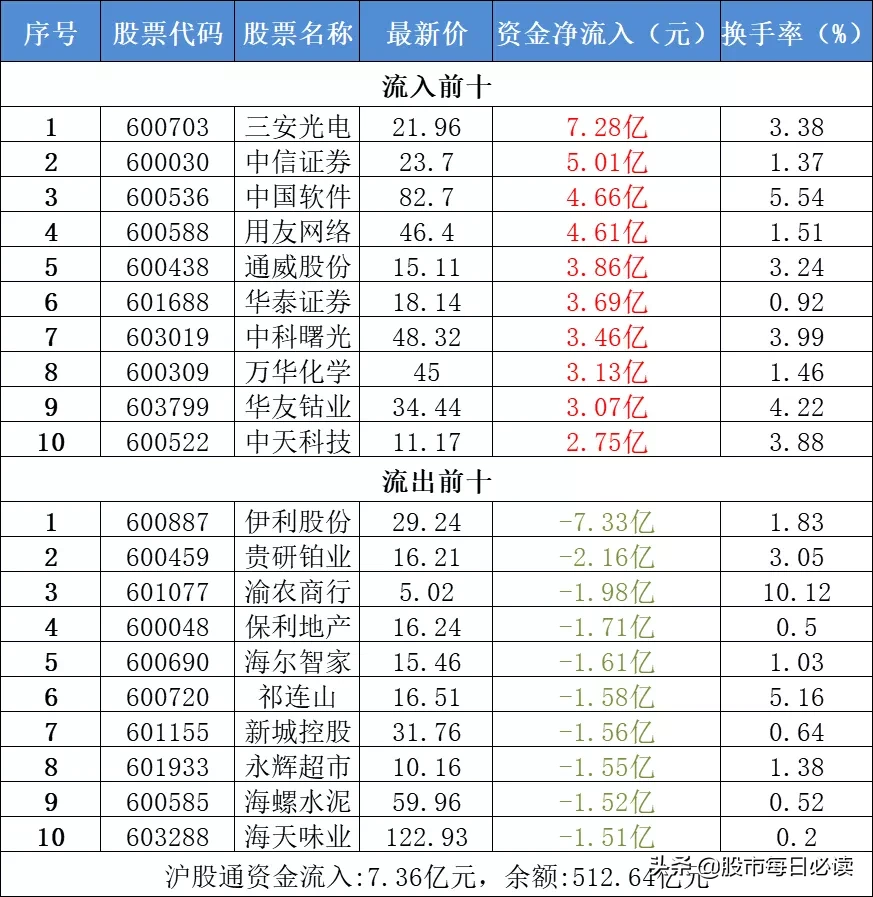 | 序号 | 股票代码 | 股票名称 | 最新价 | 资金净流入（元） | 换手率（%） |
|---|---|---|---|---|---|
| 流入前十 | | | | | |
| 1 | 600703 | 三安光电 | 21.96 | 7.28亿 | 3.38 |
| 2 | 600030 | 中信证券 | 23.7 | 5.01亿 | 1.37 |
| 3 | 600536 | 中国软件 | 82.7 | 4.66亿 | 5.54 |
| 4 | 600588 | 用友网络 | 46.4 | 4.61亿 | 1.51 |
| 5 | 600438 | 通威股份 | 15.11 | 3.86亿 | 3.24 |
| 6 | 601688 | 华泰证券 | 18.14 | 3.69亿 | 0.92 |
| 7 | 603019 | 中科曙光 | 48.32 | 3.46亿 | 3.99 |
| 8 | 600309 | 万华化学 | 45 | 3.13亿 | 1.46 |
| 9 | 603799 | 华友钴业 | 34.44 | 3.07亿 | 4.22 |
| 10 | 600522 | 中天科技 | 11.17 | 2.75亿 | 3.88 |
| 流出前十 | | | | | |
| 1 | 600887 | 伊利股份 | 29.24 | -7.33亿 | 1.83 |
| 2 | 600459 | 贵研铂业 | 16.21 | -2.16亿 | 3.05 |
| 3 | 601077 | 渝农商行 | 5.02 | -1.98亿 | 10.12 |
| 4 | 600048 | 保利地产 | 16.24 | -1.71亿 | 0.5 |
| 5 | 600690 | 海尔智家 | 15.46 | -1.61亿 | 1.03 |
| 6 | 600720 | 祁连山 | 16.51 | -1.58亿 | 5.16 |
| 7 | 601155 | 新城控股 | 31.76 | -1.56亿 | 0.64 |
| 8 | 601933 | 永辉超市 | 10.16 | -1.55亿 | 1.38 |
| 9 | 600585 | 海螺水泥 | 59.96 | -1.52亿 | 0.52 |
| 10 | 603288 | 海天味业 | 122.93 | -1.51亿 | 0.2 |

沪股通资金流入:7.36亿元，余额:512.64亿元

头条 @股市每日必读